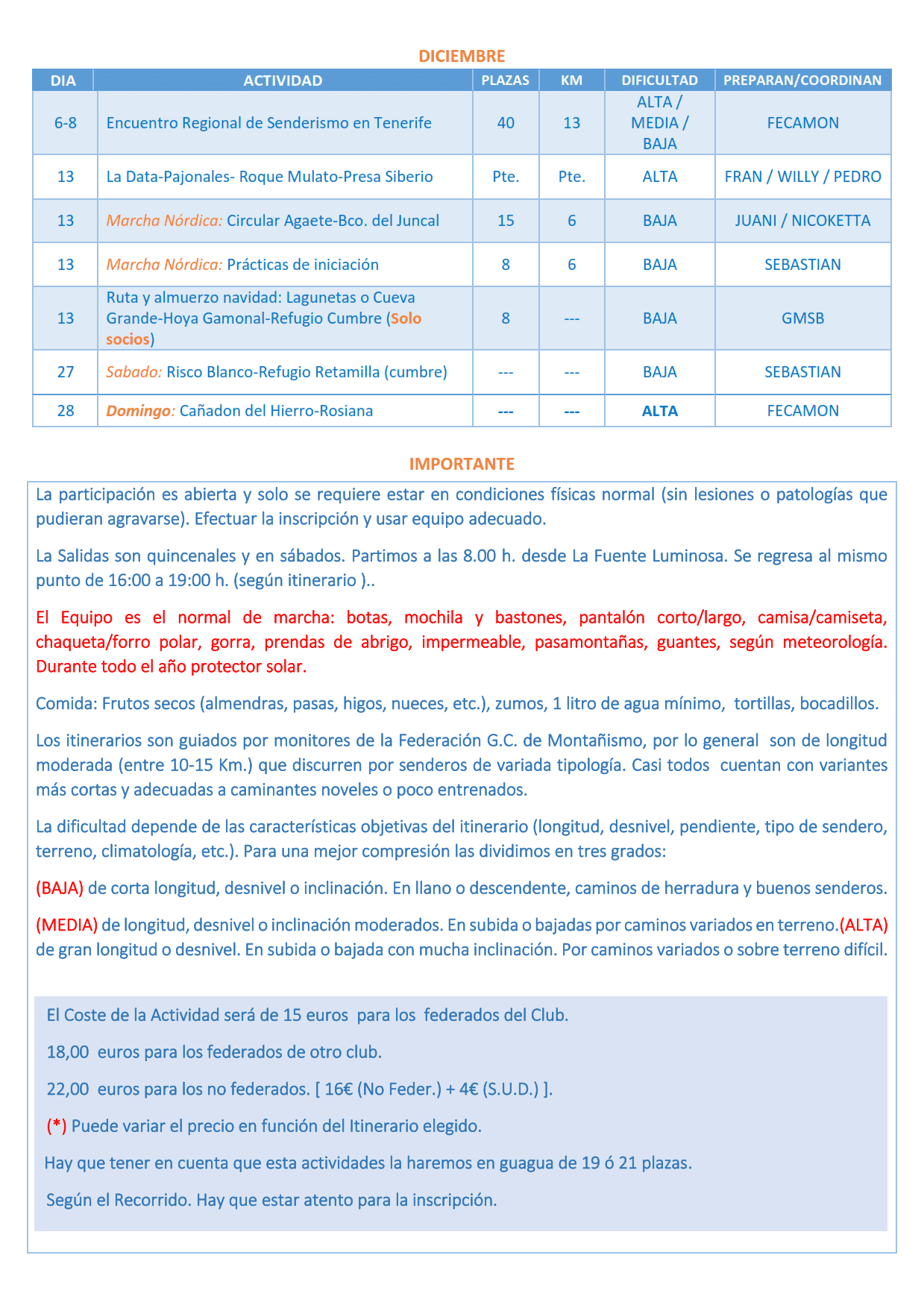 DICIEMBRE

| DIA | ACTIVIDAD | PLAZAS | KM | DIFICULTAD | PREPARAN/COORDINAN |
|---|---|---|---|---|---|
| 6-8 | Encuentro Regional de Senderismo en Tenerife | 40 | 13 | ALTA / MEDIA / BAJA | FECAMON |
| 13 | La Data-Pajonales- Roque Mulato-Presa Siberio | Pte. | Pte. | ALTA | FRAN / WILLY / PEDRO |
| 13 | Marcha Nórdica: Circular Agaete-Bco. del Juncal | 15 | 6 | BAJA | JUANI / NICOKETTA |
| 13 | Marcha Nórdica: Prácticas de iniciación | 8 | 6 | BAJA | SEBASTIAN |
| 13 | Ruta y almuerzo navidad: Lagunetas o Cueva Grande-Hoya Gamonal-Refugio Cumbre (Solo socios) | 8 | --- | BAJA | GMSB |
| 27 | Sabado: Risco Blanco-Refugio Retamilla (cumbre) | --- | --- | BAJA | SEBASTIAN |
| 28 | Domingo: Cañadon del Hierro-Rosiana | --- | --- | ALTA | FECAMON |

IMPORTANTE

La participación es abierta y solo se requiere estar en condiciones físicas normal (sin lesiones o patologías que pudieran agravarse). Efectuar la inscripción y usar equipo adecuado.

La Salidas son quincenales y en sábados. Partimos a las 8.00 h. desde La Fuente Luminosa. Se regresa al mismo punto de 16:00 a 19:00 h. (según itinerario )..

El Equipo es el normal de marcha: botas, mochila y bastones, pantalón corto/largo, camisa/camiseta, chaqueta/forro polar, gorra, prendas de abrigo, impermeable, pasamontañas, guantes, según meteorología. Durante todo el año protector solar.

Comida: Frutos secos (almendras, pasas, higos, nueces, etc.), zumos, 1 litro de agua mínimo, tortillas, bocadillos.

Los itinerarios son guiados por monitores de la Federación G.C. de Montañismo, por lo general son de longitud moderada (entre 10-15 Km.) que discurren por senderos de variada tipología. Casi todos cuentan con variantes más cortas y adecuadas a caminantes noveles o poco entrenados.

La dificultad depende de las características objetivas del itinerario (longitud, desnivel, pendiente, tipo de sendero, terreno, climatología, etc.). Para una mejor compresión las dividimos en tres grados:

(BAJA) de corta longitud, desnivel o inclinación. En llano o descendente, caminos de herradura y buenos senderos.

(MEDIA) de longitud, desnivel o inclinación moderados. En subida o bajadas por caminos variados en terreno.(ALTA) de gran longitud o desnivel. En subida o bajada con mucha inclinación. Por caminos variados o sobre terreno difícil.

El Coste de la Actividad será de 15 euros para los federados del Club.

18,00 euros para los federados de otro club.

22,00 euros para los no federados. [ 16€ (No Feder.) + 4€ (S.U.D.) ].

(*) Puede variar el precio en función del Itinerario elegido.

Hay que tener en cuenta que esta actividades la haremos en guagua de 19 ó 21 plazas.

Según el Recorrido. Hay que estar atento para la inscripción.